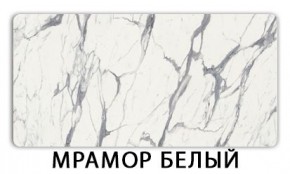 МРАМОР БЕЛЫЙ